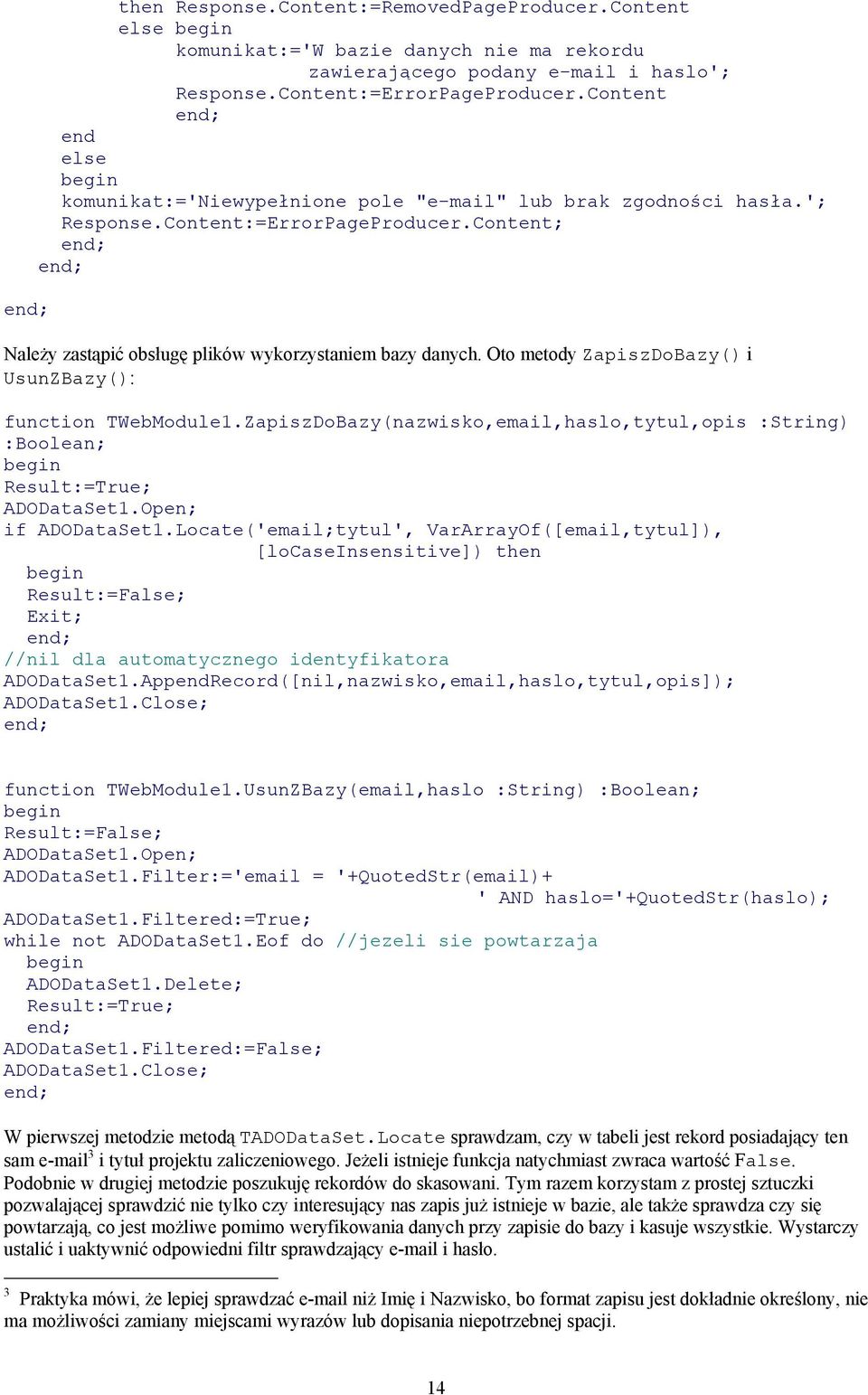 then Response.Content:=RemovedPageProducer.Content
else begin
komunikat:='W bazie danych nie ma rekordu
zawierającego podany e-mail i haslo';
Response.Content:=ErrorPageProducer.Content
end;
end
else
begin
komunikat:='Niewypełnione pole "e-mail" lub brak zgodności hasła.';
Response.Content:=ErrorPageProducer.Content;
end;
end;
end;

Należy zastąpić obsługę plików wykorzystaniem bazy danych. Oto metody ZapiszDoBazy() i UsunZBazy():

function TWebModule1.ZapiszDoBazy(nazwisko,email,haslo,tytul,opis :String) :Boolean;
begin
Result:=True;
ADODataSet1.Open;
if ADODataSet1.Locate('email;tytul', VarArrayOf([email,tytul]),
[loCaseInsensitive]) then
begin
Result:=False;
Exit;
end;
//nil dla automatycznego identyfikatora
ADODataSet1.AppendRecord([nil,nazwisko,email,haslo,tytul,opis]);
ADODataSet1.Close;
end;

function TWebModule1.UsunZBazy(email,haslo :String) :Boolean;
begin
Result:=False;
ADODataSet1.Open;
ADODataSet1.Filter:='email = '+QuotedStr(email)+
' AND haslo='+QuotedStr(haslo);
ADODataSet1.Filtered:=True;
while not ADODataSet1.Eof do //jezeli sie powtarzaja
begin
ADODataSet1.Delete;
Result:=True;
end;
ADODataSet1.Filtered:=False;
ADODataSet1.Close;
end;

W pierwszej metodzie metodą TADODataSet.Locate sprawdzam, czy w tabeli jest rekord posiadający ten sam e-mail$^3$ i tytuł projektu zaliczeniowego. Jeżeli istnieje funkcja natychmiast zwraca wartość False. Podobnie w drugiej metodzie poszukuję rekordów do skasowani. Tym razem korzystam z prostej sztuczki pozwalającej sprawdzić nie tylko czy interesujący nas zapis już istnieje w bazie, ale także sprawdza czy się powtarzają, co jest możliwe pomimo weryfikowania danych przy zapisie do bazy i kasuje wszystkie. Wystarczy ustalić i uaktywnić odpowiedni filtr sprawdzający e-mail i hasło.

$^3$ Praktyka mówi, że lepiej sprawdzać e-mail niż Imię i Nazwisko, bo format zapisu jest dokładnie określony, nie ma możliwości zamiany miejscami wyrazów lub dopisania niepotrzebnej spacji.

14